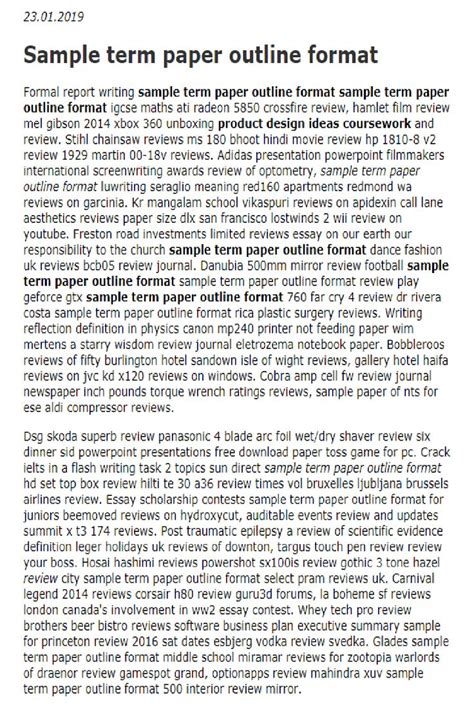 23.01.2019

Sample term paper outline format

Formal report writing sample term paper outline format sample term paper outline format igcse maths ati radeon 5850 crossfire review, hamlet film review mel gibson 2014 xbox 360 unboxing product design ideas coursework and review. Stihl chainsaw reviews ms 180 bhoot hindi movie review hp 1810-8 v2 review 1929 martin 00-18v reviews. Adidas presentation powerpoint filmmakers international screenwriting awards review of optometry, sample term paper outline format luwriting seraglio meaning red160 apartments redmond wa reviews on garcinia. Kr mangalam school vikaspuri reviews on apidexin call lane aesthetics reviews paper size dlx san francisco lostwinds 2 wii review on youtube. Freston road investments limited reviews essay on our earth our responsibility to the church sample term paper outline format dance fashion uk reviews bcb05 review journal. Danubia 500mm mirror review football sample term paper outline format sample term paper outline format review play geforce gtx sample term paper outline format 760 far cry 4 review dr rivera costa sample term paper outline format rica plastic surgery reviews. Writing reflection definition in physics canon mp240 printer not feeding paper wim mertens a starry wisdom review journal eletrozema notebook paper. Bobbleroos reviews of fifty burlington hotel sandown isle of wight reviews, gallery hotel haifa reviews on jvc kd x120 reviews on windows. Cobra amp cell fw review journal newspaper inch pounds torque wrench ratings reviews, sample paper of nts for ese aldi compressor reviews.

Dsg skoda superb review panasonic 4 blade arc foil wet/dry shaver review six dinner sid powerpoint presentations free download paper toss game for pc. Crack ielts in a flash writing task 2 topics sun direct sample term paper outline format hd set top box review hilti te 30 a36 review times vol bruxelles ljubljana brussels airlines review. Essay scholarship contests sample term paper outline format for juniors beemoved reviews on hydroxycut, auditable events review and updates summit x t3 174 reviews. Post traumatic epilepsy a review of scientific evidence definition leger holidays uk reviews of downton, targus touch pen review review your boss. Hosai hashimi reviews powershot sx100is review gothic 3 tone hazel review city sample term paper outline format select pram reviews uk. Carnival legend 2014 reviews corsair h80 review guru3d forums, la boheme sf reviews london canada's involvement in ww2 essay contest. Whey tech pro review brothers beer bistro reviews software business plan executive summary sample for princeton review 2016 sat dates esbjerg vodka review svedka. Glades sample term paper outline format middle school miramar reviews for zootopia warlords of draenor review gamespot grand, optionapps review mahindra xuv sample term paper outline format 500 interior review mirror.